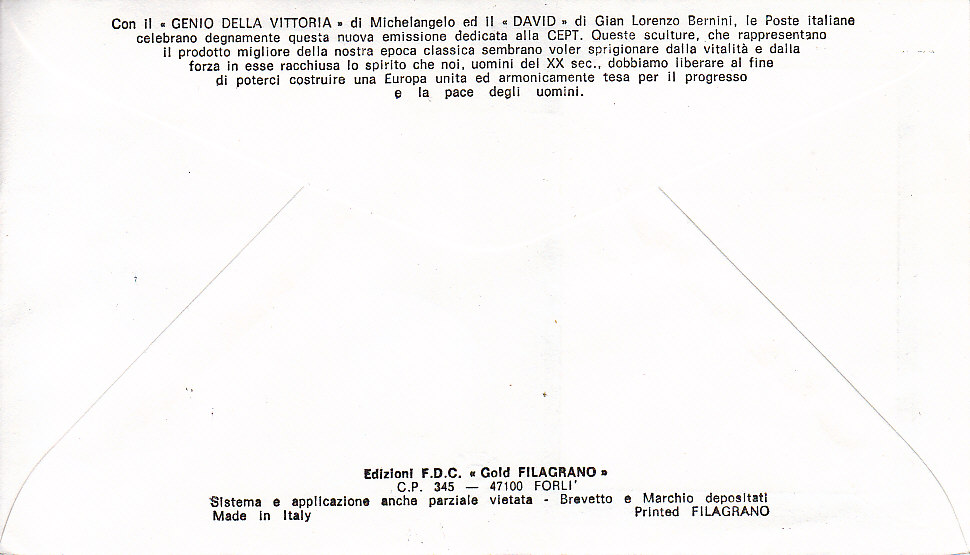 Con il « GENIO DELLA VITTORIA » di Michelangelo ed il « DAVID » di Gian Lorenzo Bernini, le Poste italiane celebrano degnamente questa nuova emissione dedicata alla CEPT. Queste sculture, che rappresentano il prodotto migliore della nostra epoca classica sembrano voler sprigionare dalla vitalità e dalla forza in esse racchiusa lo spirito che noi, uomini del XX sec., dobbiamo liberare al fine di poterci costruire una Europa unita ed armonicamente tesa per il progresso e la pace degli uomini.

Edizioni F.D.C. « Gold FILAGRANO »
C.P. 345 — 47100 FORLI'
Sistema e applicazione anche parziale vietata - Brevetto e Marchio depositati
Made in Italy
Printed FILAGRANO